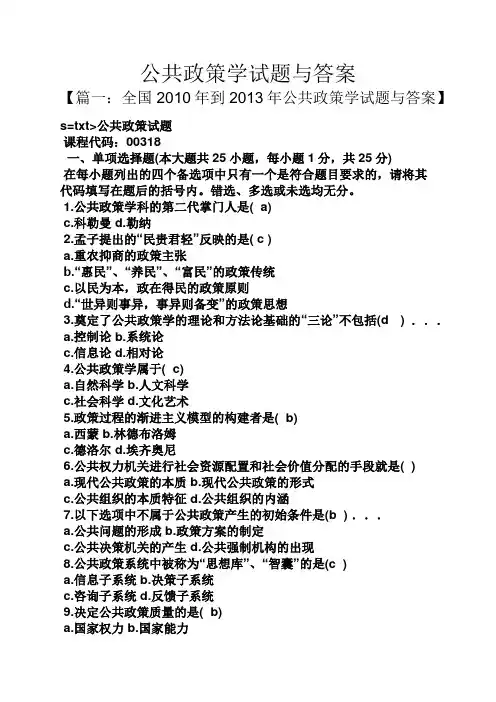 公共政策学试题与答案

【篇一：全国 2010 年到 2013 年公共政策学试题与答案】

s=txt>公共政策试题

课程代码：00318

一、单项选择题(本大题共 25 小题，每小题 1 分，共 25 分)

在每小题列出的四个备选项中只有一个是符合题目要求的，请将其代码填写在题后的括号内。错选、多选或未选均无分。

1.公共政策学科的第二代掌门人是( a)

c.科勒曼 d.勒纳

2.孟子提出的“民贵君轻”反映的是( c )

a.重农抑商的政策主张

b.“惠民”、“养民”、“富民”的政策传统

c.以民为本，政在得民的政策原则

d.“世异则事异，事异则备变”的政策思想

3.奠定了公共政策学的理论和方法论基础的“三论”不包括(d ) . . .

a.控制论 b.系统论

c.信息论 d.相对论

4.公共政策学属于( c)

a.自然科学 b.人文科学

c.社会科学 d.文化艺术

5.政策过程的渐进主义模型的构建者是( b)

a.西蒙 b.林德布洛姆

c.德洛尔 d.埃齐奥尼

6.公共权力机关进行社会资源配置和社会价值分配的手段就是( )

a.现代公共政策的本质 b.现代公共政策的形式

c.公共组织的本质特征 d.公共组织的内涵

7.以下选项中不属于公共政策产生的初始条件是(b ) . . .

a.公共问题的形成 b.政策方案的制定

c.公共决策机关的产生 d.公共强制机构的出现

8.公共政策系统中被称为“思想库”、“智囊”的是(c )

a.信息子系统 b.决策子系统

c.咨询子系统 d.反馈子系统

9.决定公共政策质量的是( b)

a.国家权力 b.国家能力